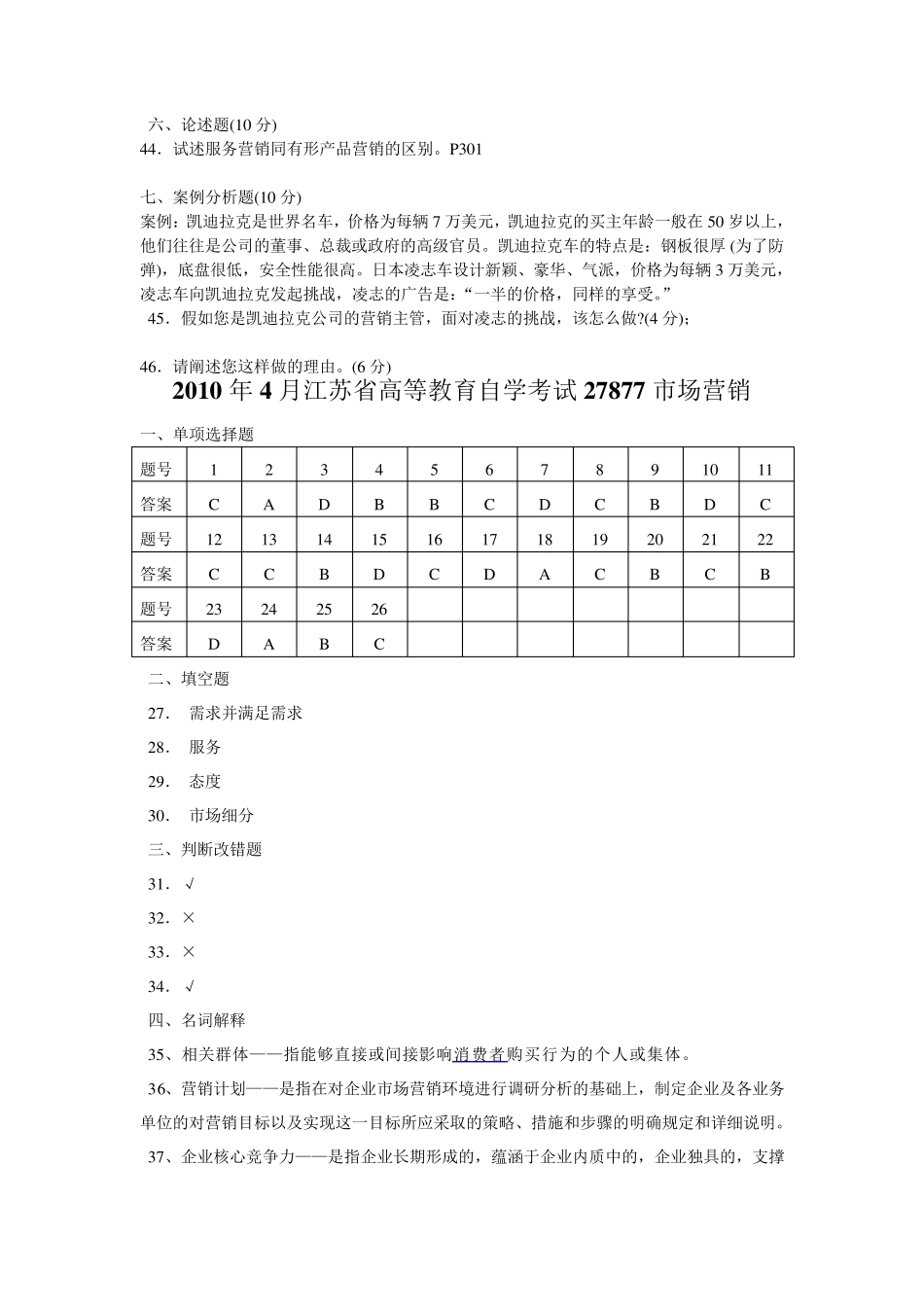 六、论述题(10 分)
44．试述服务营销同有形产品营销的区别。P301

七、案例分析题(10 分)
案例：凯迪拉克是世界名车，价格为每辆 7 万美元，凯迪拉克的买主年龄一般在 50 岁以上，他们往往是公司的董事、总裁或政府的高级官员。凯迪拉克车的特点是：钢板很厚 (为了防弹)，底盘很低，安全性能很高。日本凌志车设计新颖、豪华、气派，价格为每辆 3 万美元，凌志车向凯迪拉克发起挑战，凌志的广告是：“一半的价格，同样的享受。”
45．假如您是凯迪拉克公司的营销主管，面对凌志的挑战，该怎么做?(4 分)；

46．请阐述您这样做的理由。(6 分)
2010 年 4 月江苏省高等教育自学考试 27877 市场营销
一、单项选择题

| 题号 | 1 | 2 | 3 | 4 | 5 | 6 | 7 | 8 | 9 | 10 | 11 |
|---|---|---|---|---|---|---|---|---|---|---|---|
| 答案 | C | A | D | B | B | C | D | C | B | D | C |
| 题号 | 12 | 13 | 14 | 15 | 16 | 17 | 18 | 19 | 20 | 21 | 22 |
| 答案 | C | C | B | D | C | D | A | C | B | C | B |
| 题号 | 23 | 24 | 25 | 26 | | | | | | | |
| 答案 | D | A | B | C | | | | | | | |

二、填空题
27． 需求并满足需求
28． 服务
29． 态度
30． 市场细分
三、判断改错题
31．√
32．×
33．×
34．√
四、名词解释
35、相关群体——指能够直接或间接影响消费者购买行为的个人或集体。
36、营销计划——是指在对企业市场营销环境进行调研分析的基础上，制定企业及各业务单位的对营销目标以及实现这一目标所应采取的策略、措施和步骤的明确规定和详细说明。
37、企业核心竞争力——是指企业长期形成的，蕴涵于企业内质中的，企业独具的，支撑